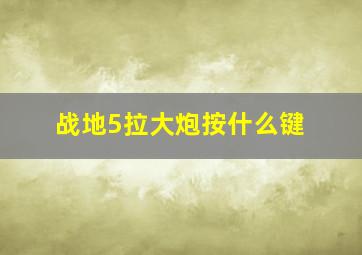 战地5拉大炮按什么键